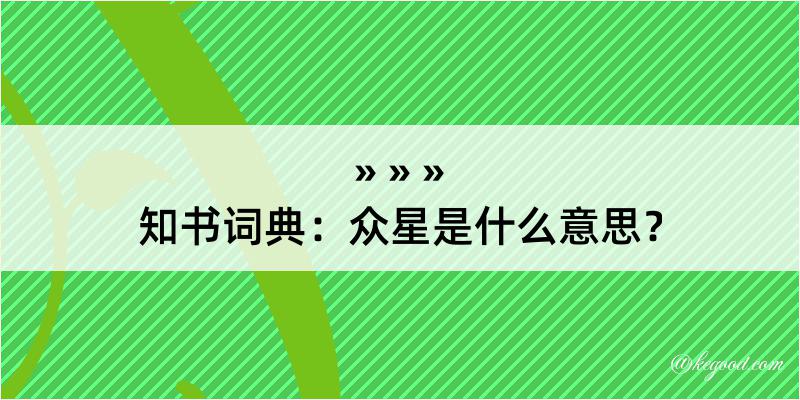 » » »
知书词典：众星是什么意思？

@kegood.com